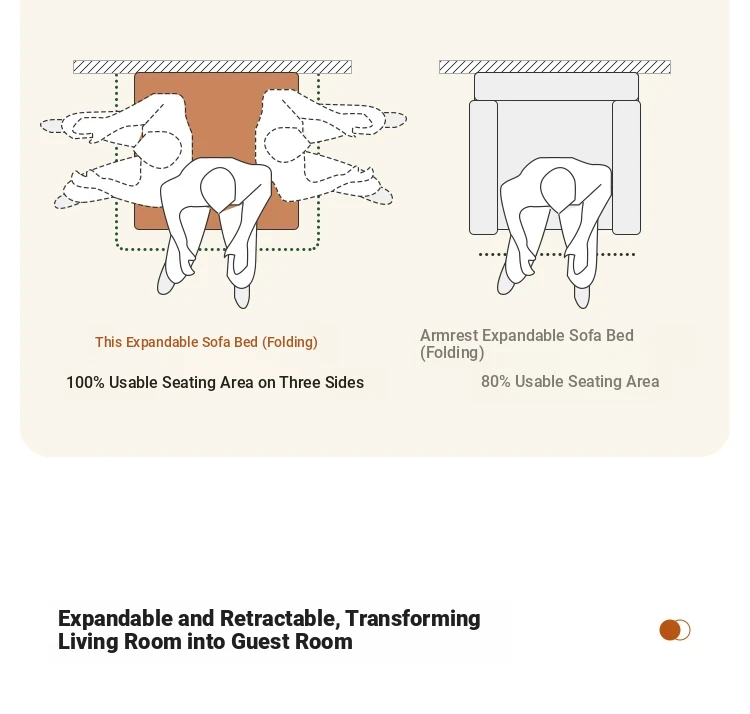 This Expandable Sofa Bed (Folding)

100% Usable Seating Area on Three Sides

Armrest Expandable Sofa Bed (Folding)

80% Usable Seating Area

Expandable and Retractable, Transforming Living Room into Guest Room